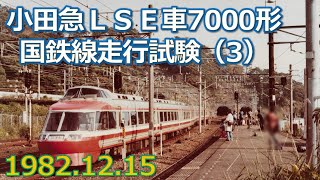 小田急ＬＳＥ車7000形
国鉄線走行試験（3）

1982.12.15